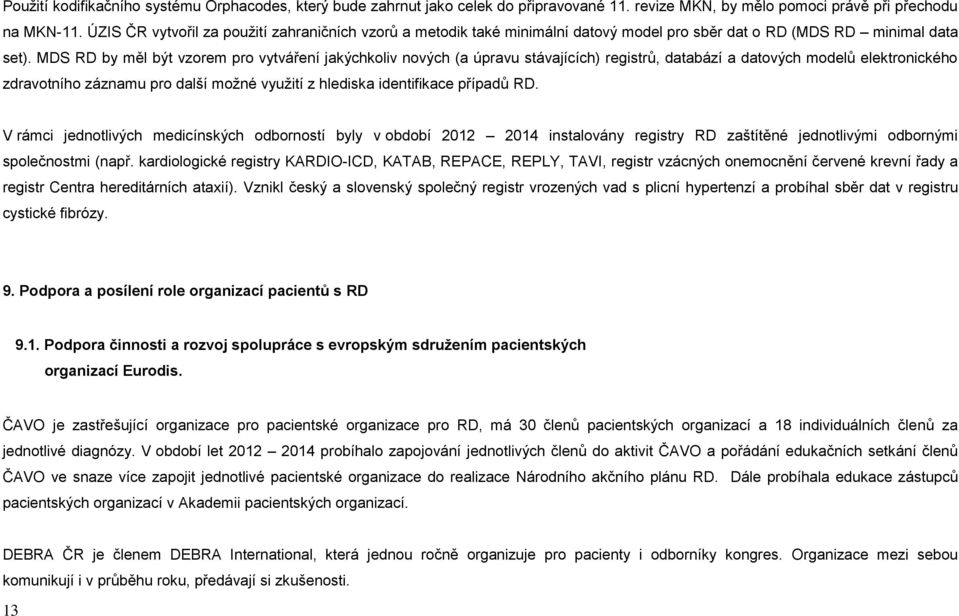 Použití kodifikačního systému Orphacodes, který bude zahrnut jako celek do připravované 11. revize MKN, by mělo pomoci právě při přechodu na MKN-11. ÚZIS ČR vytvořil za použití zahraničních vzorů a metodik také minimální datový model pro sběr dat o RD (MDS RD – minimal data set). MDS RD by měl být vzorem pro vytváření jakýchkoliv nových (a úpravu stávajících) registrů, databází a datových modelů elektronického zdravotního záznamu pro další možné využití z hlediska identifikace případů RD.

V rámci jednotlivých medicínských odborností byly v období 2012 – 2014 instalovány registry RD zaštítěné jednotlivými odbornými společnostmi (např. kardiologické registry KARDIO-ICD, KATAB, REPACE, REPLY, TAVI, registr vzácných onemocnění červené krevní řady a registr Centra hereditárních ataxií). Vznikl český a slovenský společný registr vrozených vad s plicní hypertenzí a probíhal sběr dat v registru cystické fibrózy.

9. Podpora a posílení role organizací pacientů s RD

9.1. Podpora činnosti a rozvoj spolupráce s evropským sdružením pacientských organizací Eurodis.

ČAVO je zastřešující organizace pro pacientské organizace pro RD, má 30 členů pacientských organizací a 18 individuálních členů za jednotlivé diagnózy. V období let 2012 – 2014 probíhalo zapojování jednotlivých členů do aktivit ČAVO a pořádání edukačních setkání členů ČAVO ve snaze více zapojit jednotlivé pacientské organizace do realizace Národního akčního plánu RD. Dále probíhala edukace zástupců pacientských organizací v Akademii pacientských organizací.

DEBRA ČR je členem DEBRA International, která jednou ročně organizuje pro pacienty i odborníky kongres. Organizace mezi sebou komunikují i v průběhu roku, předávají si zkušenosti.

13